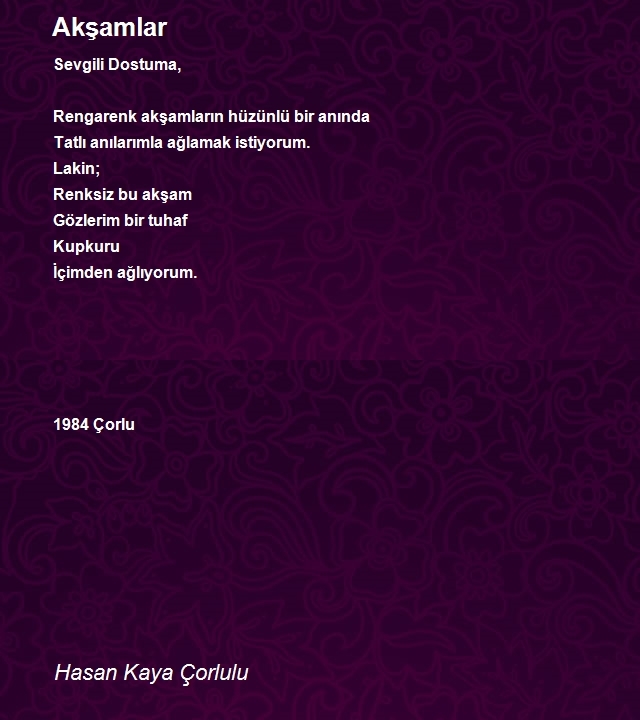 Akşamlar

Sevgili Dostuma,

Rengarenk akşamların hüzünlü bir anında
Tatlı anılarımla ağlamak istiyorum.
Lakin;
Renksiz bu akşam
Gözlerim bir tuhaf
Kupkuru
İçimden ağlıyorum.

1984 Çorlu

Hasan Kaya Çorlulu